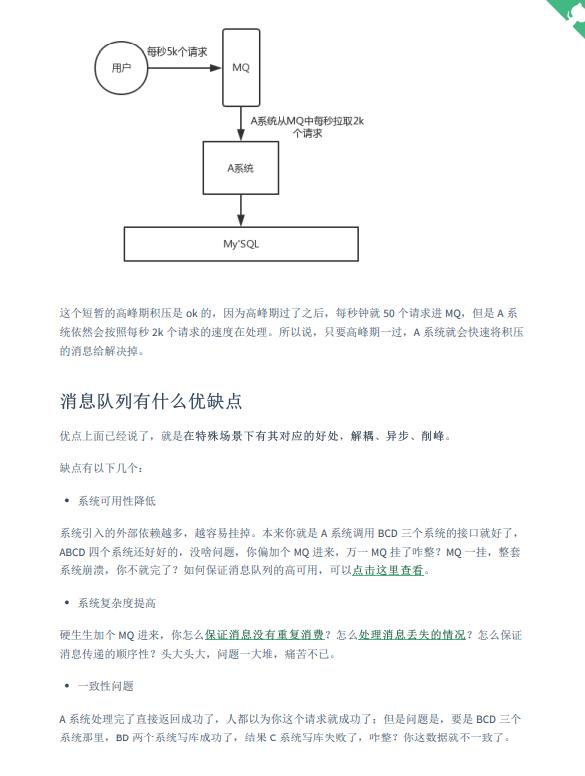 用户

每秒5k个请求

MQ

A系统从MQ中每秒拉取2k个请求

A系统

My'SQL

这个短暂的高峰期积压是 ok 的，因为高峰期过了之后，每秒钟就 50 个请求进 MQ，但是 A 系统依然会按照每秒 2k 个请求的速度在处理。所以说，只要高峰期一过，A 系统就会快速将积压的消息给解决掉。

消息队列有什么优缺点

优点上面已经说了，就是在特殊场景下有其对应的好处，解耦、异步、削峰。

缺点有以下几个：

• 系统可用性降低

系统引入的外部依赖越多，越容易挂掉。本来你就是 A 系统调用 BCD 三个系统的接口就好了，ABCD 四个系统还好好的，没啥问题，你偏加个 MQ 进来，万一 MQ 挂了咋整？MQ 一挂，整套系统崩溃，你不就完了？如何保证消息队列的高可用，可以点击这里查看。

• 系统复杂度提高

硬生生加个 MQ 进来，你怎么保证消息没有重复消费？怎么处理消息丢失的情况？怎么保证消息传递的顺序性？头大头大，问题一大堆，痛苦不已。

• 一致性问题

A 系统处理完了直接返回成功了，人都以为你这个请求就成功了；但是问题是，要是 BCD 三个系统那里，BD 两个系统写库成功了，结果 C 系统写库失败了，咋整？你这数据就不一致了。